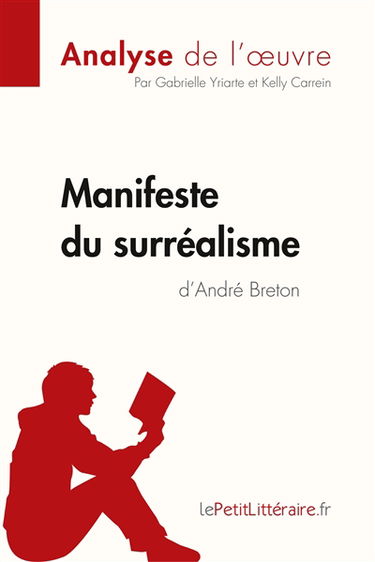 Analyse de l'œuvre
Par Gabrielle Yriarte et Kelly Carrein

Manifeste du surréalisme
d'André Breton

lePetitLittéraire.fr